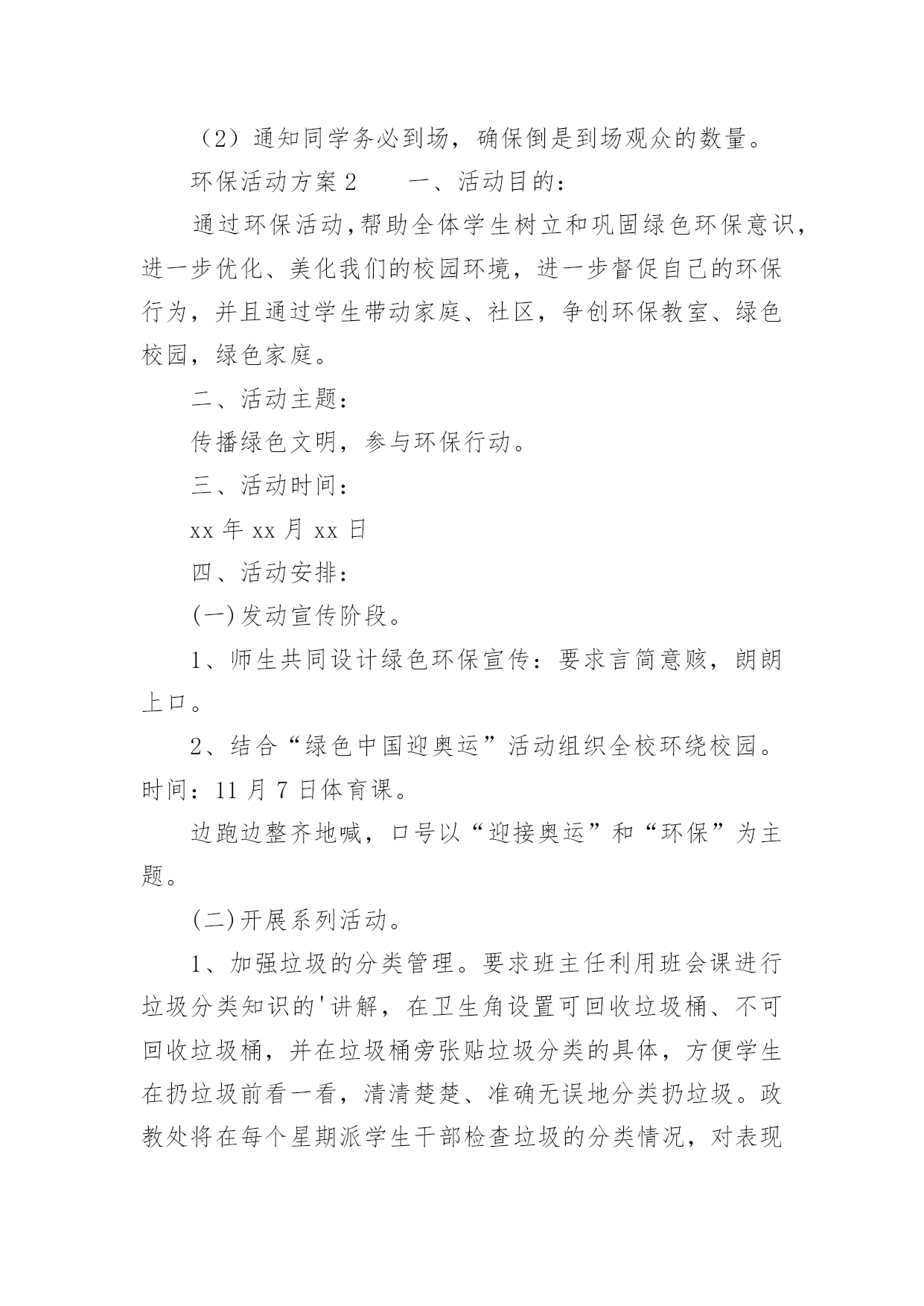 （2）通知同学务必到场，确保倒是到场观众的数量。

环保活动方案2　　一、活动目的：

通过环保活动，帮助全体学生树立和巩固绿色环保意识，进一步优化、美化我们的校园环境，进一步督促自己的环保行为，并且通过学生带动家庭、社区，争创环保教室、绿色校园，绿色家庭。

二、活动主题：

传播绿色文明，参与环保行动。

三、活动时间：

xx年xx月xx日

四、活动安排：

(一)发动宣传阶段。

1、师生共同设计绿色环保宣传：要求言简意赅，朗朗上口。

2、结合“绿色中国迎奥运”活动组织全校环绕校园。时间：11月7日体育课。

边跑边整齐地喊，口号以“迎接奥运”和“环保”为主题。

(二)开展系列活动。

1、加强垃圾的分类管理。要求班主任利用班会课进行垃圾分类知识的'讲解，在卫生角设置可回收垃圾桶、不可回收垃圾桶，并在垃圾桶旁张贴垃圾分类的具体，方便学生在扔垃圾前看一看，清清楚楚、准确无误地分类扔垃圾。政教处将在每个星期派学生干部检查垃圾的分类情况，对表现